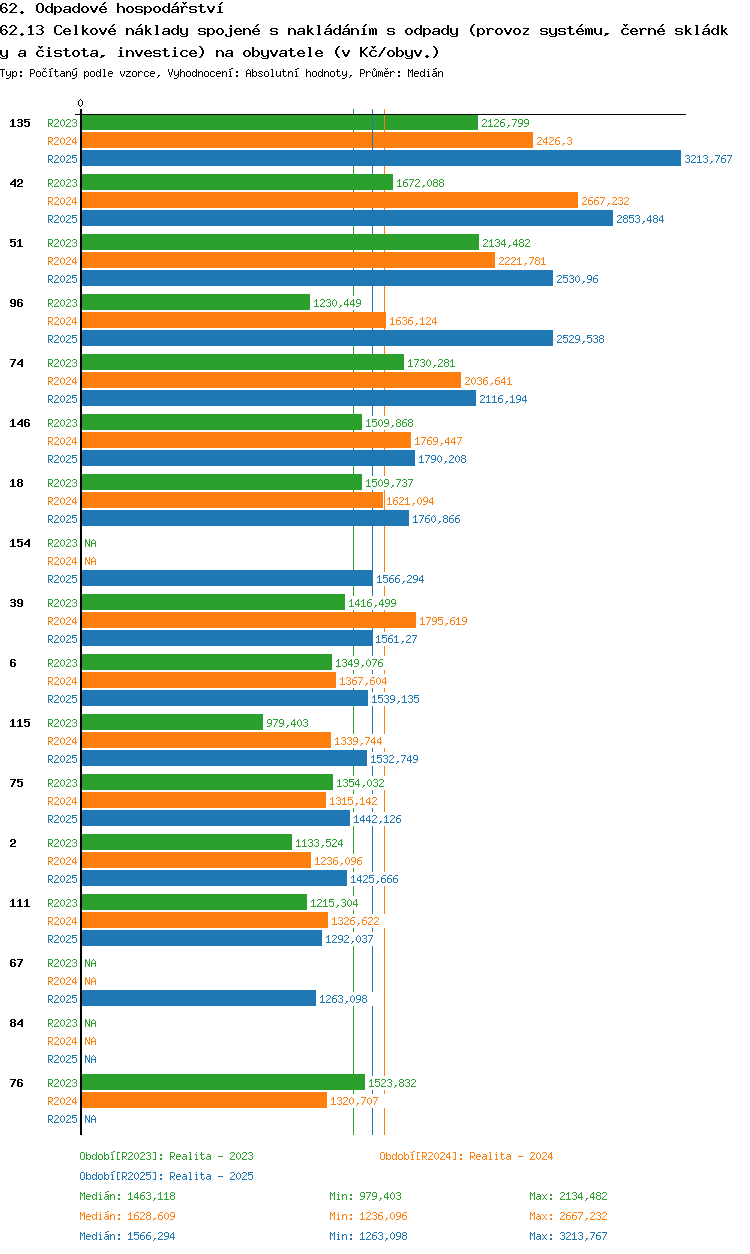 62. Odpadové hospodářství

62.13 Celkové náklady spojené s nakládáním s odpady (provoz systému, černé skládky a čistota, investice) na obyvatele (v Kč/obyv.)

Typ: Počítaný podle vzorce, Vyhodnocení: Absolutní hodnoty, Průměr: Medián

0

135 R2023 2126,799 R2024 2426,3 R2025 3213,767
42 R2023 1672,088 R2024 2667,232 R2025 2853,484
51 R2023 2134,482 R2024 2221,781 R2025 2530,96
96 R2023 1230,449 R2024 1636,124 R2025 2529,538
74 R2023 1730,281 R2024 2036,641 R2025 2116,194
146 R2023 1509,868 R2024 1769,447 R2025 1790,208
18 R2023 1509,737 R2024 1621,094 R2025 1760,866
154 R2023 NA R2024 NA R2025 1566,294
39 R2023 1416,499 R2024 1795,619 R2025 1561,27
6 R2023 1349,076 R2024 1367,604 R2025 1539,135
115 R2023 979,403 R2024 1339,744 R2025 1532,749
75 R2023 1354,032 R2024 1315,142 R2025 1442,126
2 R2023 1133,524 R2024 1236,096 R2025 1425,666
111 R2023 1215,304 R2024 1326,622 R2025 1292,037
67 R2023 NA R2024 NA R2025 1263,098
84 R2023 NA R2024 NA R2025 NA
76 R2023 1523,832 R2024 1320,707 R2025 NA

Období[R2023]: Realita - 2023
Období[R2024]: Realita - 2024
Období[R2025]: Realita - 2025

Medián: 1463,118 Min: 979,403 Max: 2134,482
Medián: 1628,609 Min: 1236,096 Max: 2667,232
Medián: 1566,294 Min: 1263,098 Max: 3213,767